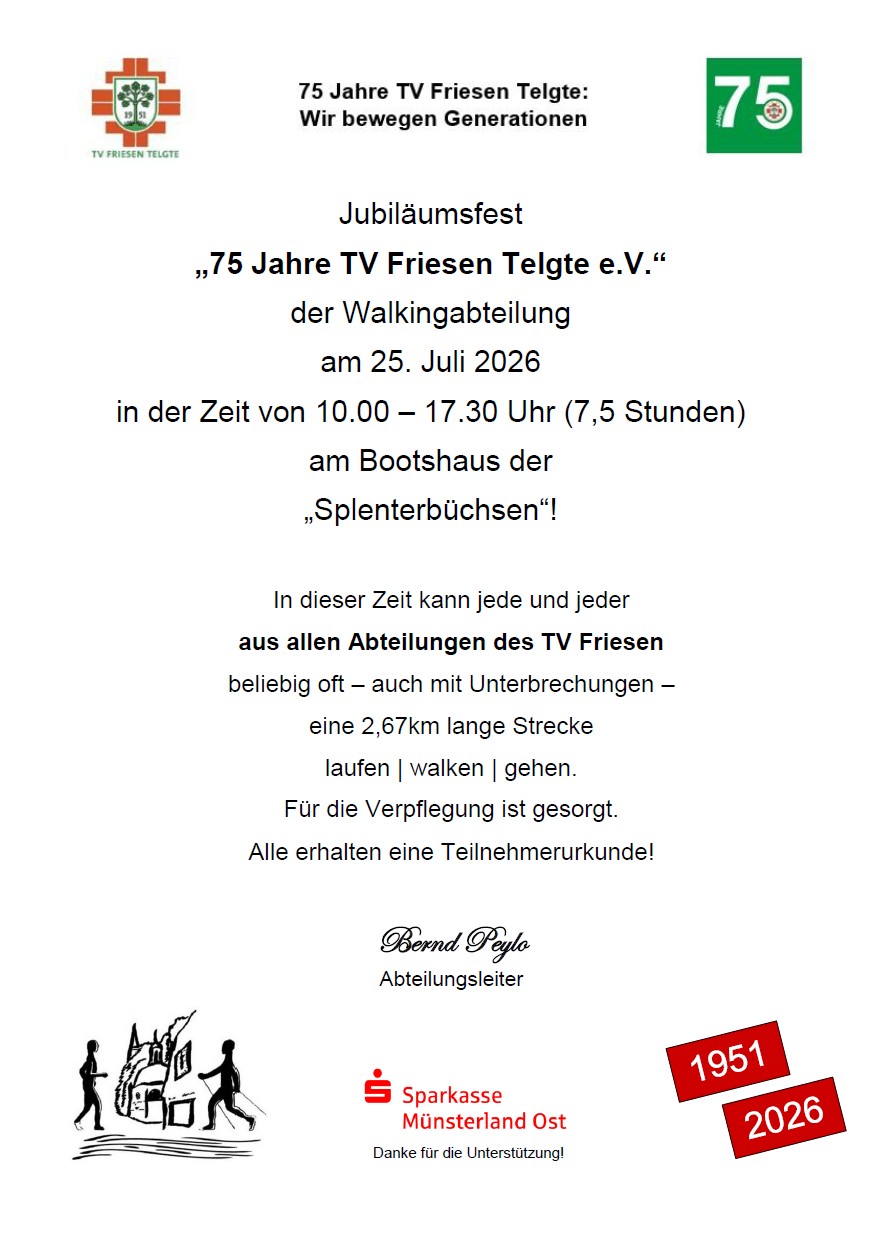 TV FRIESEN TELGTE

75 Jahre TV Friesen Telgte:
Wir bewegen Generationen

75

Jubiläumsfest
„75 Jahre TV Friesen Telgte e.V.“
der Walkingabteilung
am 25. Juli 2026
in der Zeit von 10.00 – 17.30 Uhr (7,5 Stunden)
am Bootshaus der
„Splenterbüchsen“!

In dieser Zeit kann jede und jeder
aus allen Abteilungen des TV Friesen
beliebig oft – auch mit Unterbrechungen –
eine 2,67km lange Strecke
laufen | walken | gehen.
Für die Verpflegung ist gesorgt.
Alle erhalten eine Teilnehmerurkunde!

Bernd Peylo
Abteilungsleiter

Sparkasse
Münsterland Ost
Danke für die Unterstützung!

1951
2026